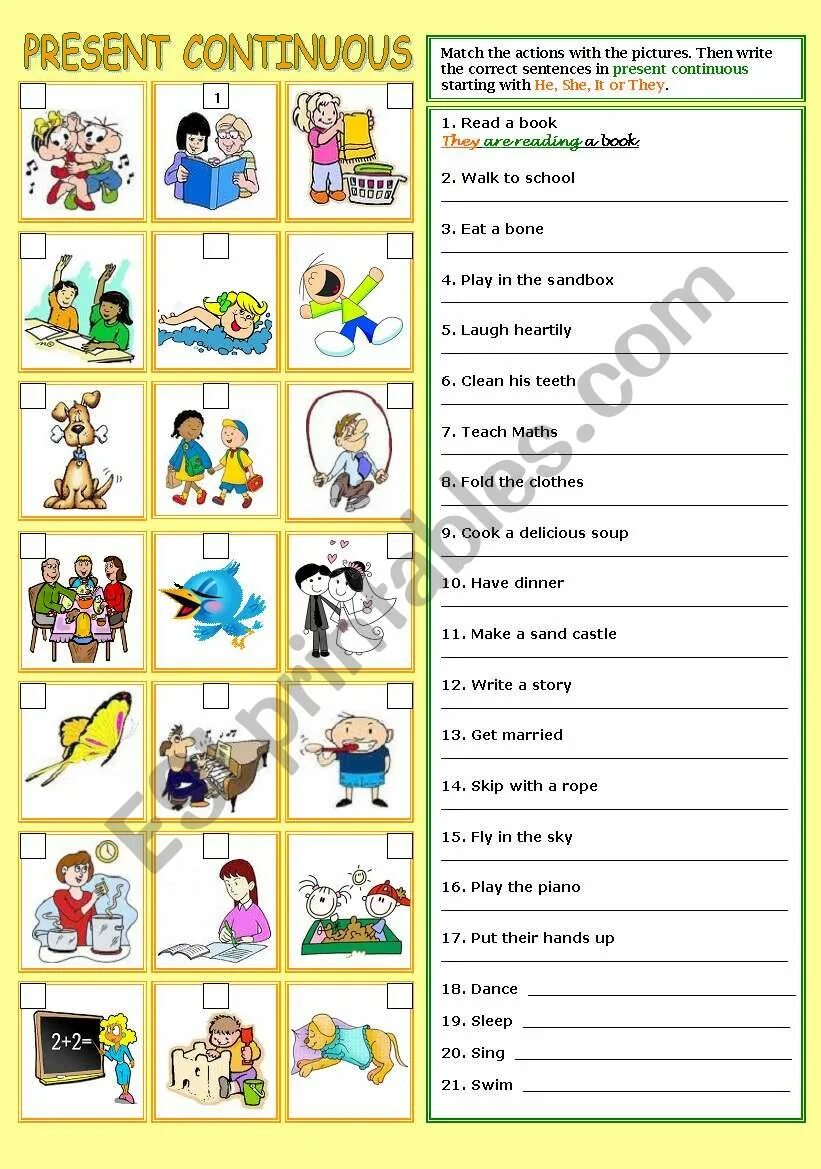 PRESENT CONTINUOUS

1

$2+2=$

Match the actions with the pictures. Then write the correct sentences in present continuous starting with He, She, It or They.

1. Read a book
They are reading a book
2. Walk to school
3. Eat a bone
4. Play in the sandbox
5. Laugh heartily
6. Clean his teeth
7. Teach Maths
8. Fold the clothes
9. Cook a delicious soup
10. Have dinner
11. Make a sand castle
12. Write a story
13. Get married
14. Skip with a rope
15. Fly in the sky
16. Play the piano
17. Put their hands up
18. Dance
19. Sleep
20. Sing
21. Swim

ESLprintables.com